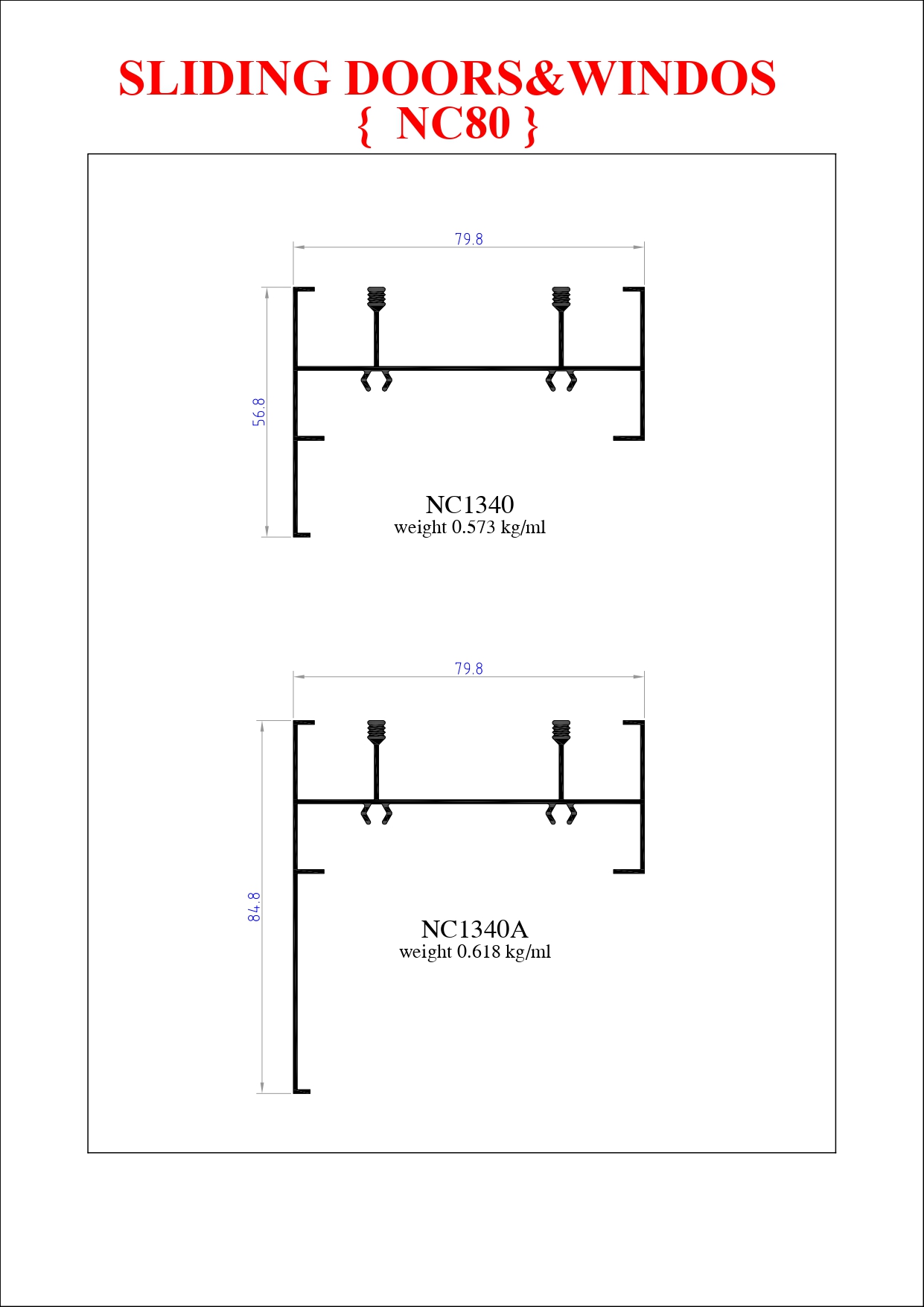 SLIDING DOORS&WINDOS
{ NC80 }

79.8

56.8

NC1340
weight 0.573 kg/ml

79.8

84.8

NC1340A
weight 0.618 kg/ml